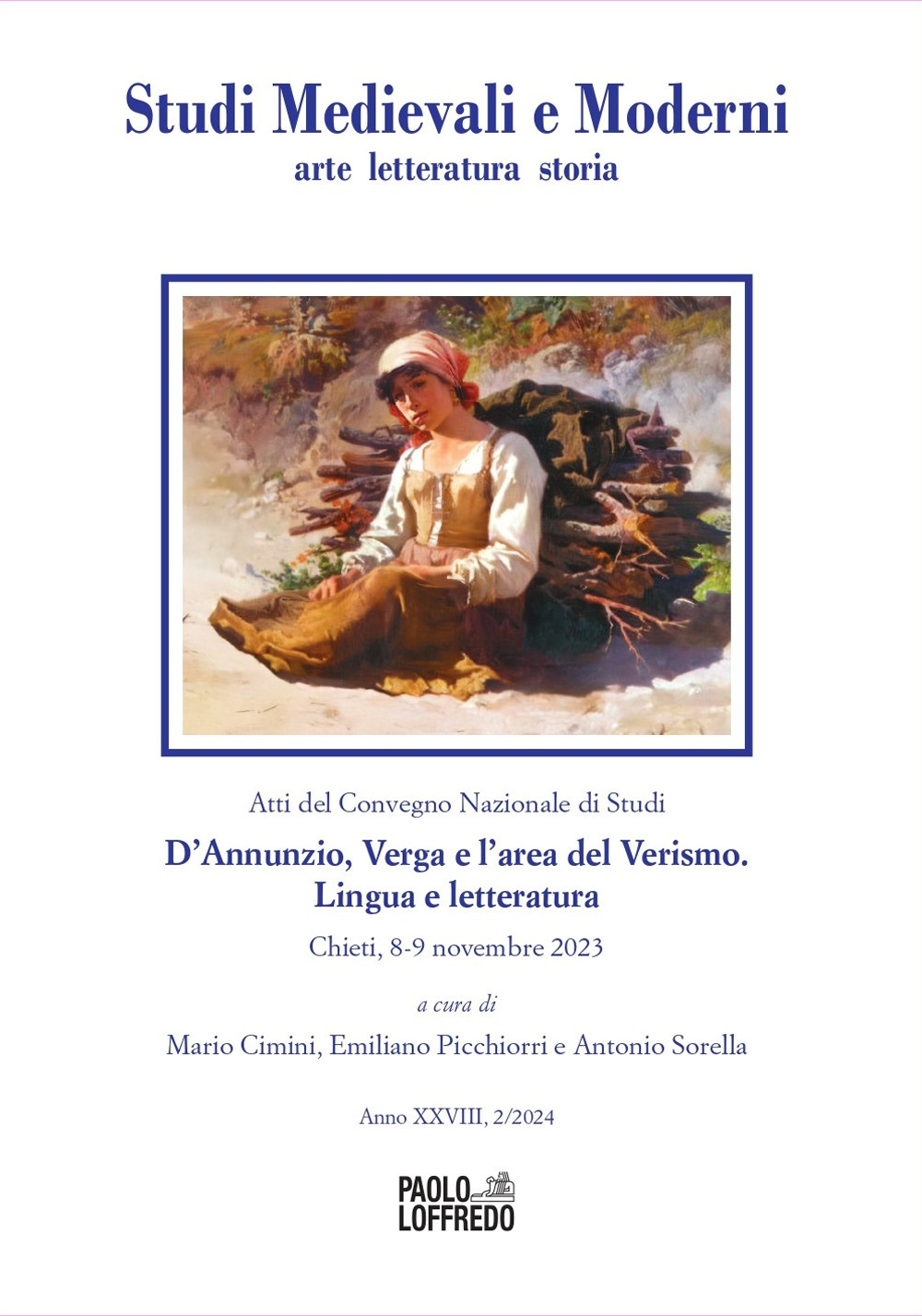 Studi Medievali e Moderni
arte letteratura storia

Atti del Convegno Nazionale di Studi

D'Annunzio, Verga e l'area del Verismo. Lingua e letteratura

Chieti, 8-9 novembre 2023

a cura di

Mario Cimini, Emiliano Picchiorri e Antonio Sorella

Anno XXVIII, 2/2024

PAOLO LOFFREDO